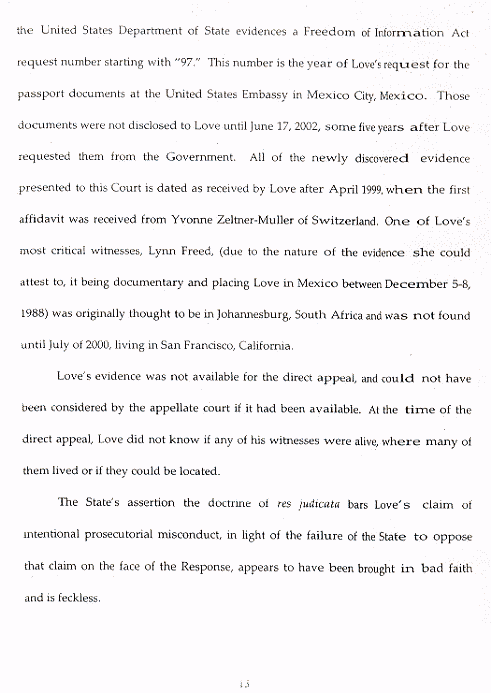 the United States Department of State evidences a Freedom of Information Act request number starting with "97." This number is the year of Love's request for the passport documents at the United States Embassy in Mexico City, Mexico. Those documents were not disclosed to Love until June 17, 2002, some five years after Love requested them from the Government. All of the newly discovered evidence presented to this Court is dated as received by Love after April 1999, when the first affidavit was received from Yvonne Zeltner-Muller of Switzerland. One of Love's most critical witnesses, Lynn Freed, (due to the nature of the evidence she could attest to, it being documentary and placing Love in Mexico between December 5-8, 1988) was originally thought to be in Johannesburg, South Africa and was not found until July of 2000, living in San Francisco, California.

Love's evidence was not available for the direct appeal, and could not have been considered by the appellate court if it had been available. At the time of the direct appeal, Love did not know if any of his witnesses were alive, where many of them lived or if they could be located.

The State's assertion the doctrine of res judicata bars Love's claim of intentional prosecutorial misconduct, in light of the failure of the State to oppose that claim on the face of the Response, appears to have been brought in bad faith and is feckless.

15